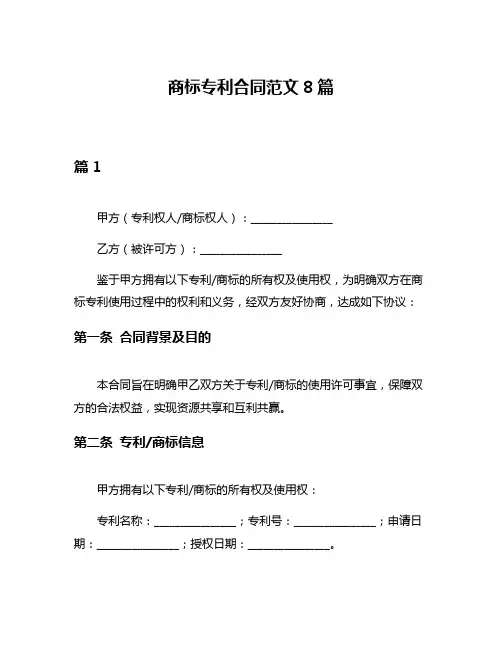 商标专利合同范文 8 篇

篇 1

甲方（专利权人/商标权人）：______________

乙方（被许可方）：______________

鉴于甲方拥有以下专利/商标的所有权及使用权，为明确双方在商标专利使用过程中的权利和义务，经双方友好协商，达成如下协议：

第一条 合同背景及目的

本合同旨在明确甲乙双方关于专利/商标的使用许可事宜，保障双方的合法权益，实现资源共享和互利共赢。

第二条 专利/商标信息

甲方拥有以下专利/商标的所有权及使用权：

专利名称：______________；专利号：______________；申请日期：______________；授权日期：______________。